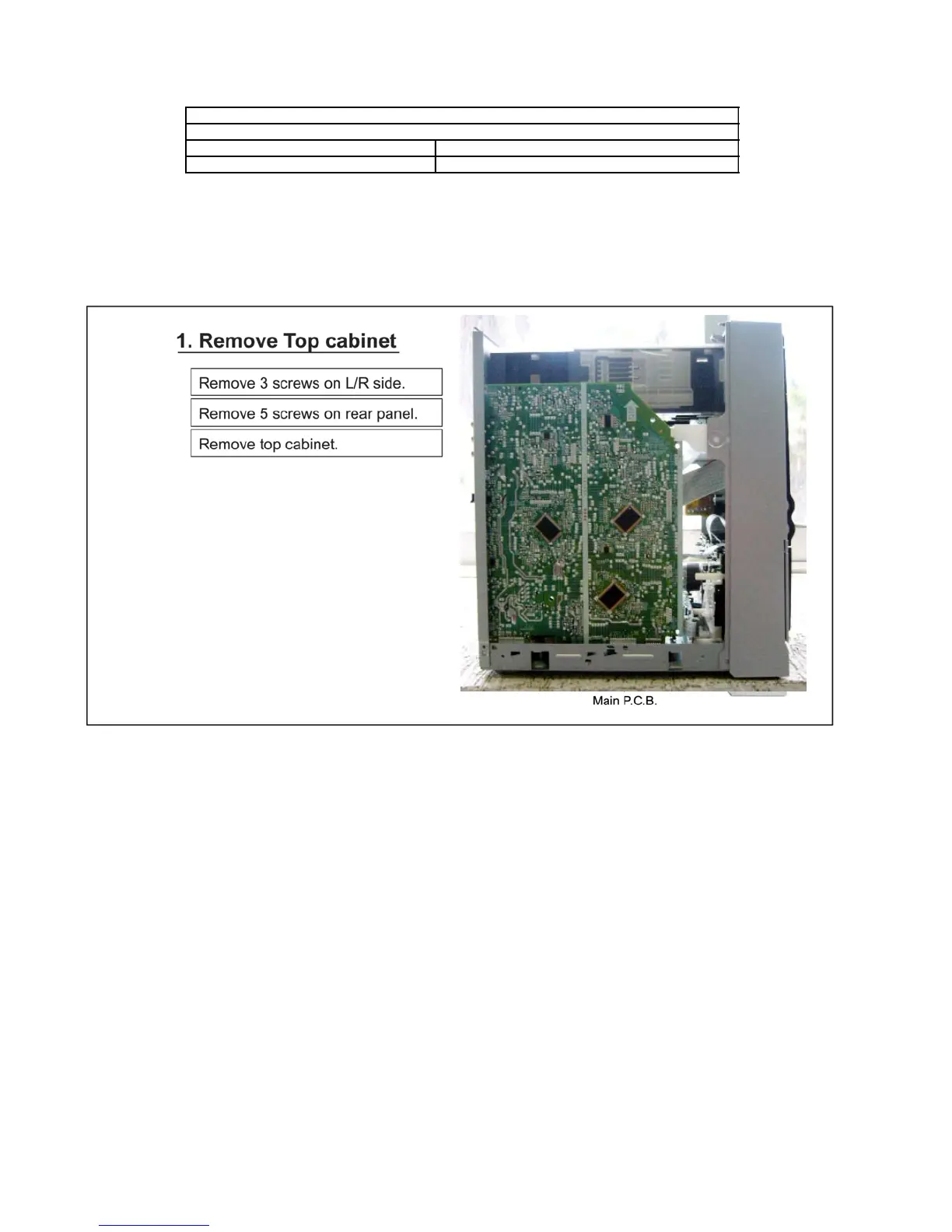 1. Remove Top cabinet

Remove 3 screws on L/R side.

Remove 5 screws on rear panel.

Remove top cabinet.

Main P.C.B.